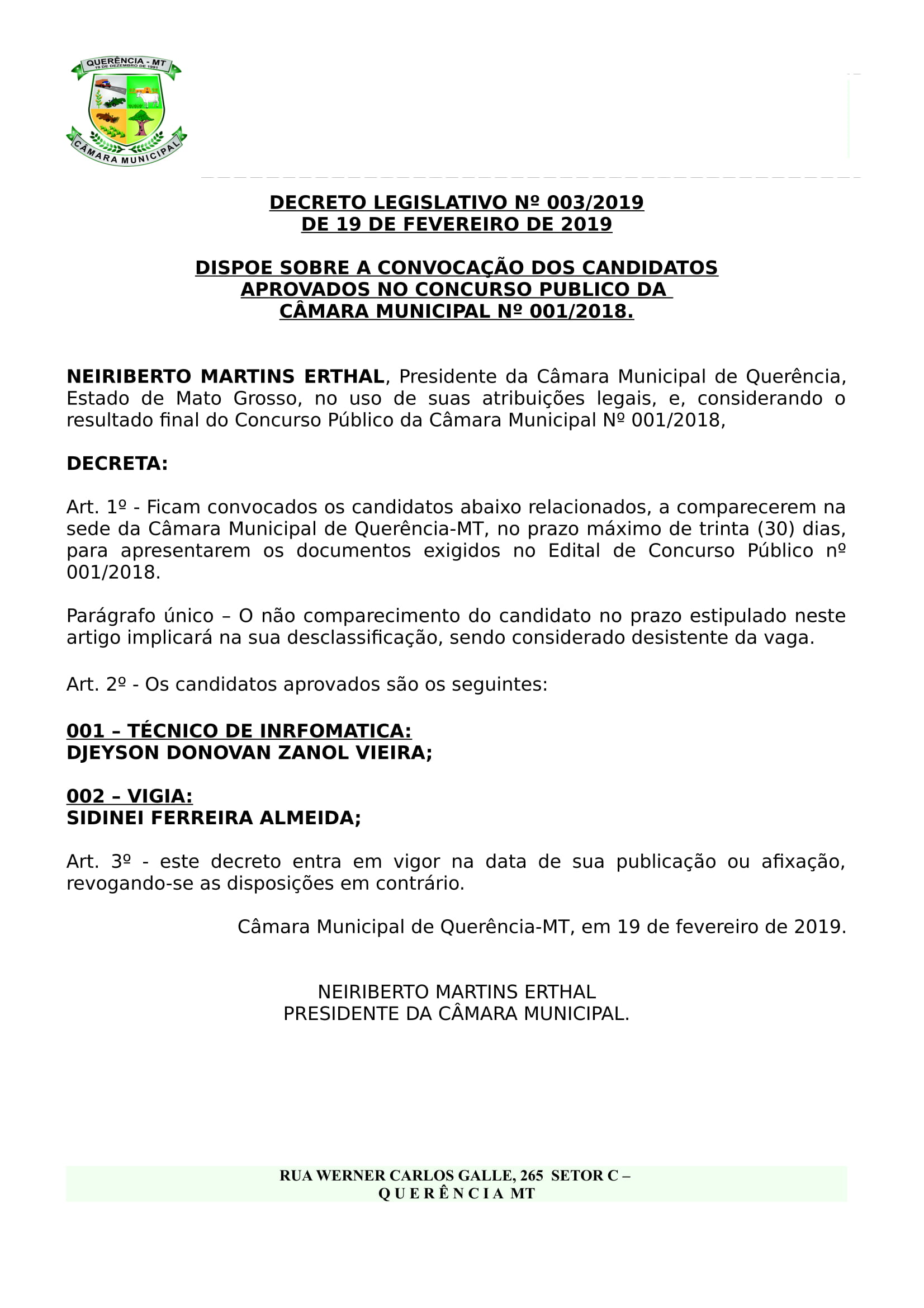 QUERÊNCIA - MT
19 DE DEZEMBRO DE 1991
CÂMARA MUNICIPAL

DECRETO LEGISLATIVO Nº 003/2019
DE 19 DE FEVEREIRO DE 2019

DISPOE SOBRE A CONVOCAÇÃO DOS CANDIDATOS APROVADOS NO CONCURSO PUBLICO DA CÂMARA MUNICIPAL Nº 001/2018.

NEIRIBERTO MARTINS ERTHAL, Presidente da Câmara Municipal de Querência, Estado de Mato Grosso, no uso de suas atribuições legais, e, considerando o resultado final do Concurso Público da Câmara Municipal Nº 001/2018,

DECRETA:

Art. 1º - Ficam convocados os candidatos abaixo relacionados, a comparecerem na sede da Câmara Municipal de Querência-MT, no prazo máximo de trinta (30) dias, para apresentarem os documentos exigidos no Edital de Concurso Público nº 001/2018.

Parágrafo único – O não comparecimento do candidato no prazo estipulado neste artigo implicará na sua desclassificação, sendo considerado desistente da vaga.

Art. 2º - Os candidatos aprovados são os seguintes:

001 – TÉCNICO DE INRFOMATICA:
DJEYSON DONOVAN ZANOL VIEIRA;

002 – VIGIA:
SIDINEI FERREIRA ALMEIDA;

Art. 3º - este decreto entra em vigor na data de sua publicação ou afixação, revogando-se as disposições em contrário.

Câmara Municipal de Querência-MT, em 19 de fevereiro de 2019.

NEIRIBERTO MARTINS ERTHAL
PRESIDENTE DA CÂMARA MUNICIPAL.

RUA WERNER CARLOS GALLE, 265 SETOR C –
Q U E R Ê N C I A MT